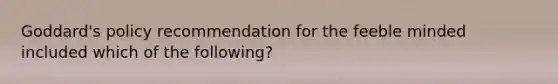 Goddard's policy recommendation for the feeble minded included which of the following?